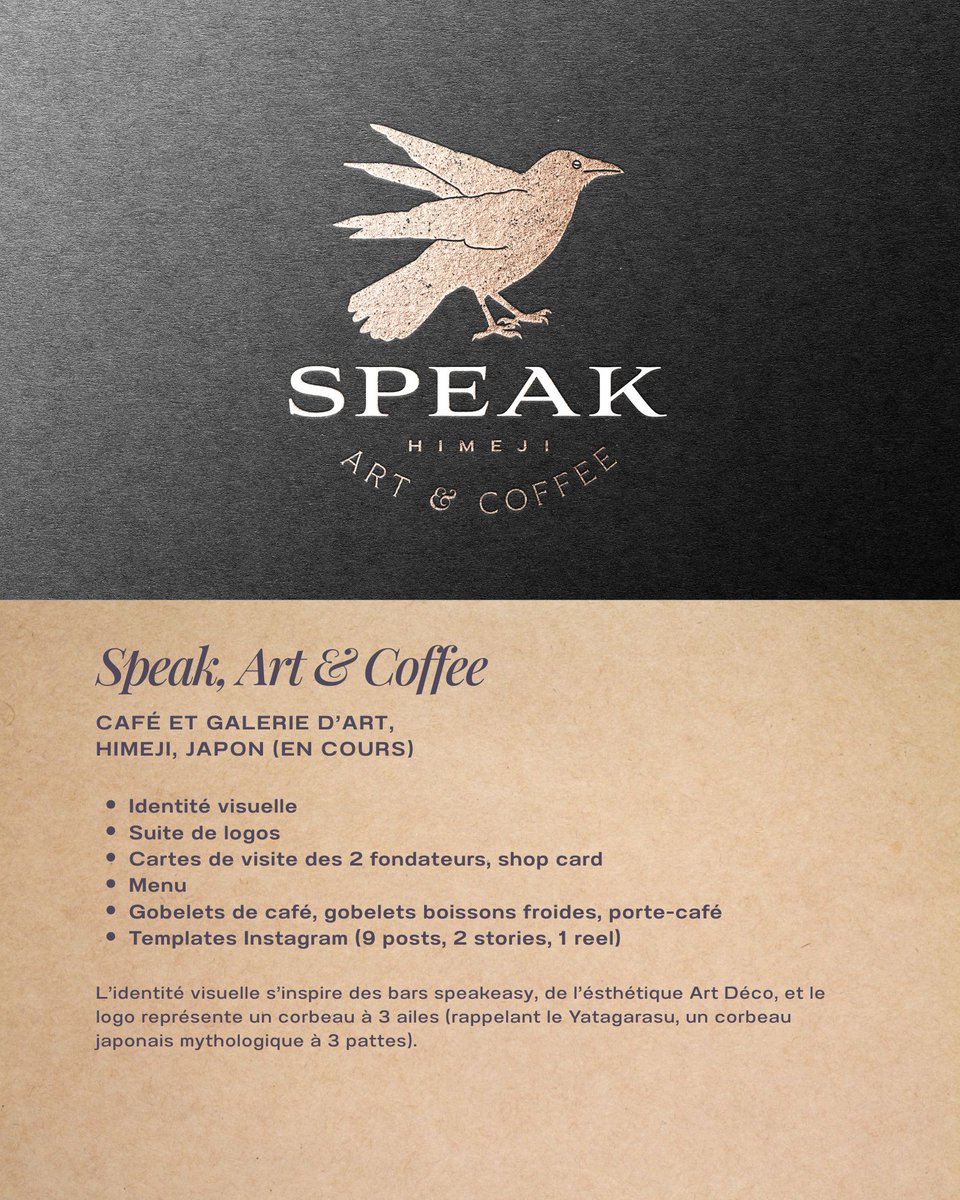 SPEAK
HIMEJI
ART & COFFEE

Speak, Art & Coffee

CAFÉ ET GALERIE D'ART,
HIMEJI, JAPON (EN COURS)

• Identité visuelle
• Suite de logos
• Cartes de visite des 2 fondateurs, shop card
• Menu
• Gobelets de café, gobelets boissons froides, porte-café
• Templates Instagram (9 posts, 2 stories, 1 reel)

L'identité visuelle s'inspire des bars speakeasy, de l'ésthétique Art Déco, et le logo représente un corbeau à 3 ailes (rappelant le Yatagarasu, un corbeau japonais mythologique à 3 pattes).